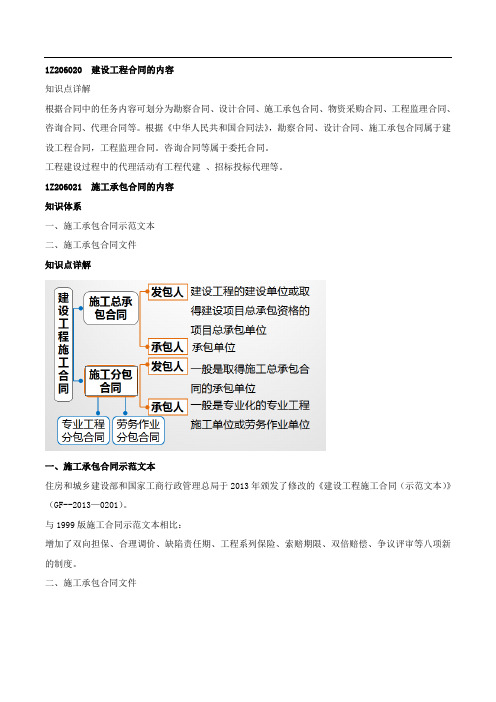 1Z206020　建设工程合同的内容

知识点详解

根据合同中的任务内容可划分为勘察合同、设计合同、施工承包合同、物资采购合同、工程监理合同、咨询合同、代理合同等。根据《中华人民共和国合同法》，勘察合同、设计合同、施工承包合同属于建设工程合同，工程监理合同、咨询合同等属于委托合同。

工程建设过程中的代理活动有工程代建 、招标投标代理等。

1Z206021　施工承包合同的内容

知识体系

一、施工承包合同示范文本

二、施工承包合同文件

知识点详解

建设工程施工合同

施工总承包合同

发包人

建设工程的建设单位或取得建设项目总承包资格的项目总承包单位

承包人

承包单位

施工分包合同

发包人

一般是取得施工总承包合同的承包单位

承包人

一般是专业化的专业工程施工单位或劳务作业单位

专业工程分包合同

劳务作业分包合同

一、施工承包合同示范文本

住房和城乡建设部和国家工商行政管理总局于 2013 年颁发了修改的《建设工程施工合同（示范文本）》（GF--2013—0201）。

与 1999 版施工合同示范文本相比：

增加了双向担保、合理调价、缺陷责任期、工程系列保险、索赔期限、双倍赔偿、争议评审等八项新的制度。

二、施工承包合同文件